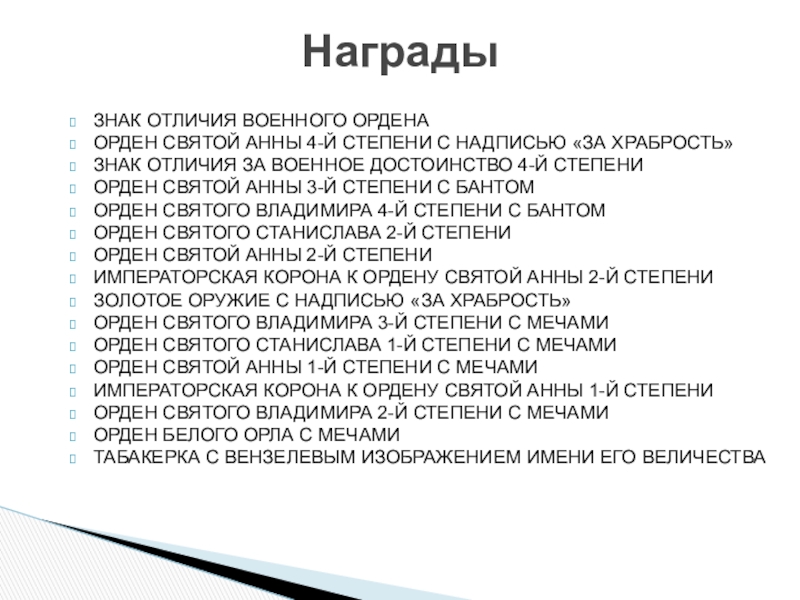 Награды

ЗНАК ОТЛИЧИЯ ВОЕННОГО ОРДЕНА
ОРДЕН СВЯТОЙ АННЫ 4-Й СТЕПЕНИ С НАДПИСЬЮ «ЗА ХРАБРОСТЬ»
ЗНАК ОТЛИЧИЯ ЗА ВОЕННОЕ ДОСТОИНСТВО 4-Й СТЕПЕНИ
ОРДЕН СВЯТОЙ АННЫ 3-Й СТЕПЕНИ С БАНТОМ
ОРДЕН СВЯТОГО ВЛАДИМИРА 4-Й СТЕПЕНИ С БАНТОМ
ОРДЕН СВЯТОГО СТАНИСЛАВА 2-Й СТЕПЕНИ
ОРДЕН СВЯТОЙ АННЫ 2-Й СТЕПЕНИ
ИМПЕРАТОРСКАЯ КОРОНА К ОРДЕНУ СВЯТОЙ АННЫ 2-Й СТЕПЕНИ
ЗОЛОТОЕ ОРУЖИЕ С НАДПИСЬЮ «ЗА ХРАБРОСТЬ»
ОРДЕН СВЯТОГО ВЛАДИМИРА 3-Й СТЕПЕНИ С МЕЧАМИ
ОРДЕН СВЯТОГО СТАНИСЛАВА 1-Й СТЕПЕНИ С МЕЧАМИ
ОРДЕН СВЯТОЙ АННЫ 1-Й СТЕПЕНИ С МЕЧАМИ
ИМПЕРАТОРСКАЯ КОРОНА К ОРДЕНУ СВЯТОЙ АННЫ 1-Й СТЕПЕНИ
ОРДЕН СВЯТОГО ВЛАДИМИРА 2-Й СТЕПЕНИ С МЕЧАМИ
ОРДЕН БЕЛОГО ОРЛА С МЕЧАМИ
ТАБАКЕРКА С ВЕНЗЕЛЕВЫМ ИЗОБРАЖЕНИЕМ ИМЕНИ ЕГО ВЕЛИЧЕСТВА